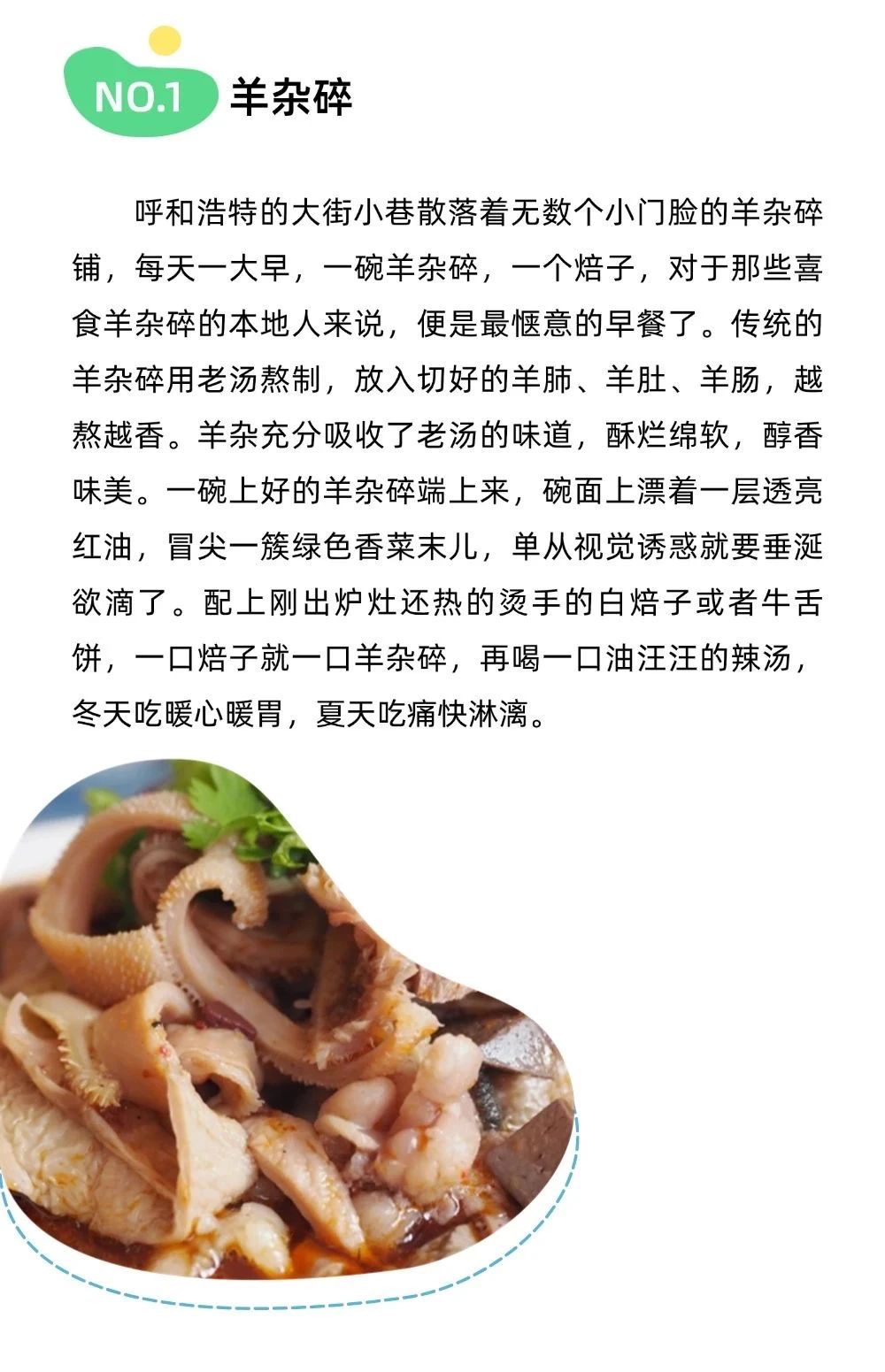 NO.1 羊杂碎

呼和浩特的大街小巷散落着无数个小门脸的羊杂碎铺，每天一大早，一碗羊杂碎，一个焙子，对于那些喜食羊杂碎的本地人来说，便是最惬意的早餐了。传统的羊杂碎用老汤熬制，放入切好的羊肺、羊肚、羊肠，越熬越香。羊杂充分吸收了老汤的味道，酥烂绵软，醇香味美。一碗上好的羊杂碎端上来，碗面上漂着一层透亮红油，冒尖一簇绿色香菜末儿，单从视觉诱惑就要垂涎欲滴了。配上刚出炉灶还热的烫手的白焙子或者牛舌饼，一口焙子就一口羊杂碎，再喝一口油汪汪的辣汤，冬天吃暖心暖胃，夏天吃痛快淋漓。